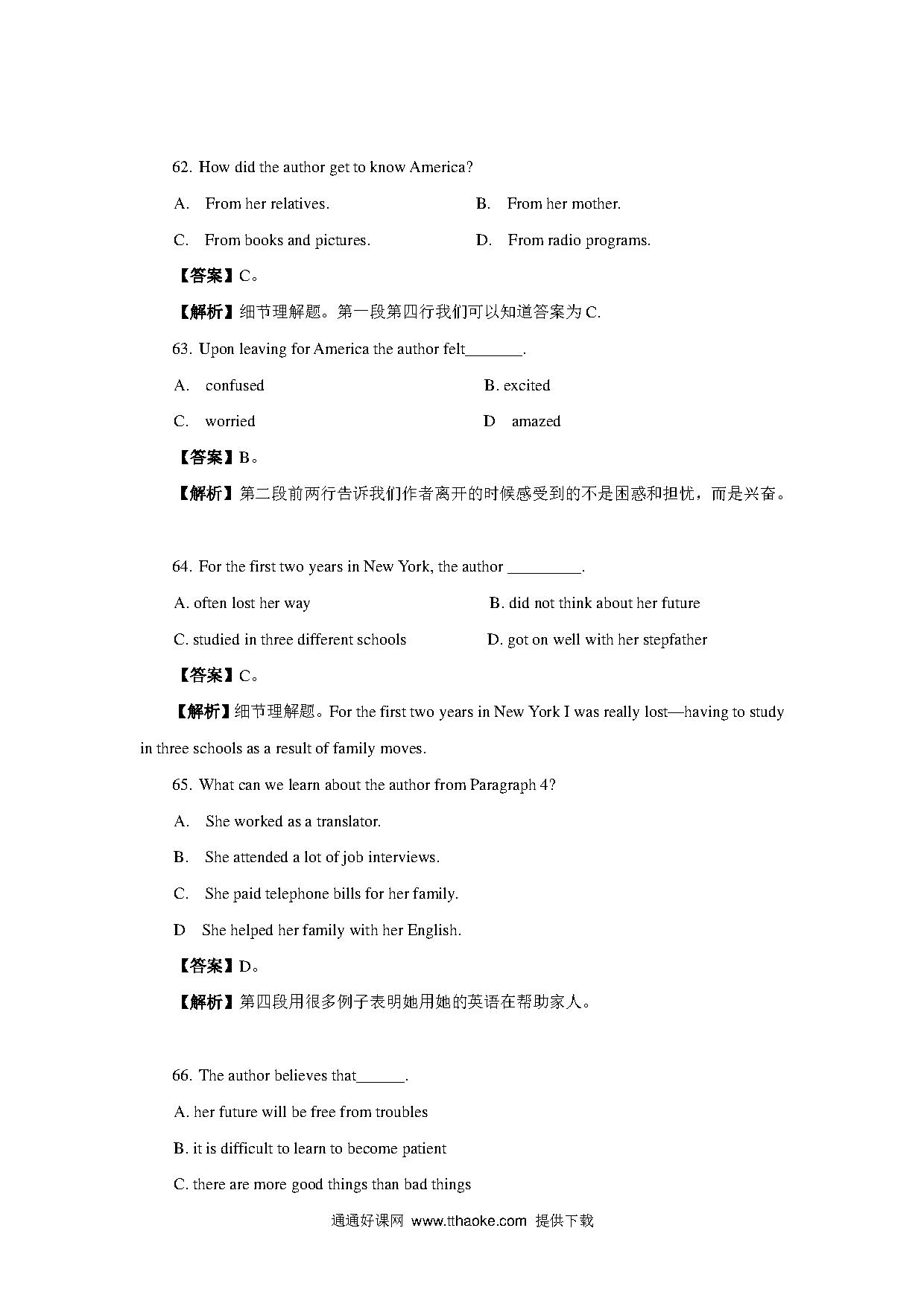 62. How did the author get to know America?

A. From her relatives.

B. From her mother.

C. From books and pictures.

D. From radio programs.

【答案】C。

【解析】细节理解题。第一段第四行我们可以知道答案为 C.

63. Upon leaving for America the author felt_______.

A. confused

B. excited

C. worried

D amazed

【答案】B。

【解析】第二段前两行告诉我们作者离开的时候感受到的不是困惑和担忧，而是兴奋。

64. For the first two years in New York, the author _________.

A. often lost her way

B. did not think about her future

C. studied in three different schools

D. got on well with her stepfather

【答案】C。

【解析】细节理解题。For the first two years in New York I was really lost—having to study in three schools as a result of family moves.

65. What can we learn about the author from Paragraph 4?

A. She worked as a translator.

B. She attended a lot of job interviews.

C. She paid telephone bills for her family.

D She helped her family with her English.

【答案】D。

【解析】第四段用很多例子表明她用她的英语在帮助家人。

66. The author believes that______.

A. her future will be free from troubles

B. it is difficult to learn to become patient

C. there are more good things than bad things

通通好课网 www.tthaoke.com 提供下载